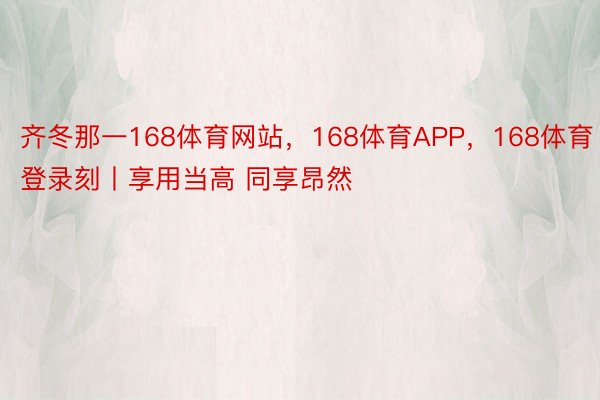 齐冬那一168体育网站，168体育APP，168体育登录刻丨享用当高 同享昂然